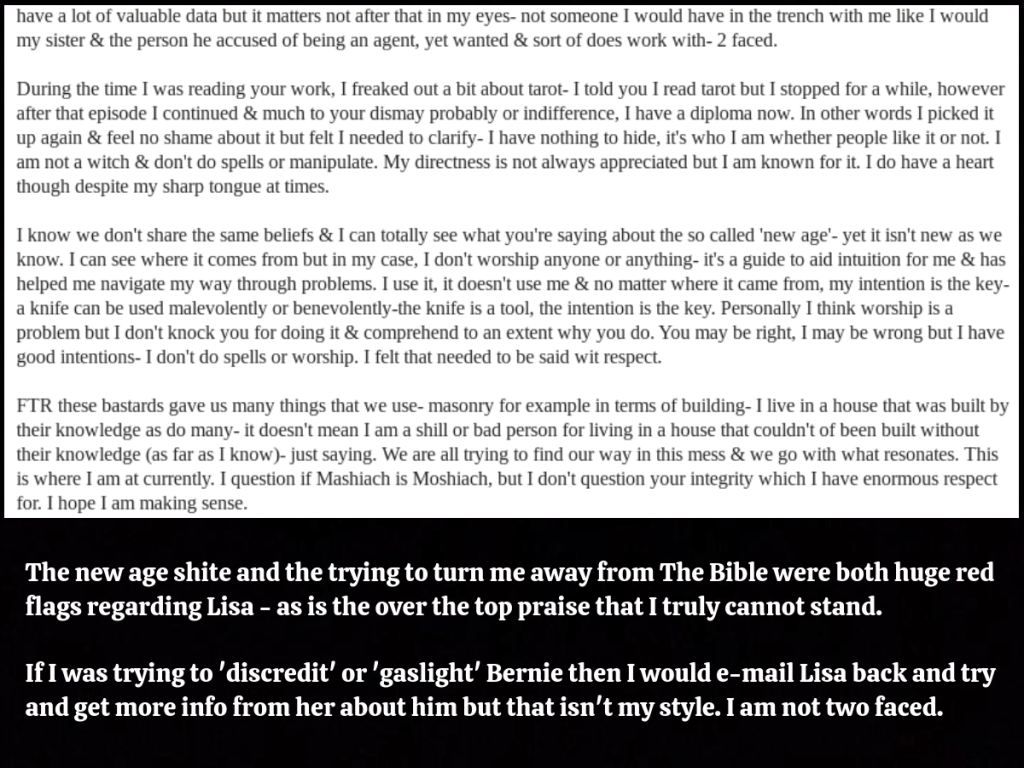 have a lot of valuable data but it matters not after that in my eyes- not someone I would have in the trench with me like I would my sister & the person he accused of being an agent, yet wanted & sort of does work with- 2 faced.

During the time I was reading your work, I freaked out a bit about tarot- I told you I read tarot but I stopped for a while, however after that episode I continued & much to your dismay probably or indifference, I have a diploma now. In other words I picked it up again & feel no shame about it but felt I needed to clarify- I have nothing to hide, it's who I am whether people like it or not. I am not a witch & don't do spells or manipulate. My directness is not always appreciated but I am known for it. I do have a heart though despite my sharp tongue at times.

I know we don't share the same beliefs & I can totally see what you're saying about the so called 'new age'- yet it isn't new as we know. I can see where it comes from but in my case, I don't worship anyone or anything- it's a guide to aid intuition for me & has helped me navigate my way through problems. I use it, it doesn't use me & no matter where it came from, my intention is the key- a knife can be used malevolently or benevolently-the knife is a tool, the intention is the key. Personally I think worship is a problem but I don't knock you for doing it & comprehend to an extent why you do. You may be right, I may be wrong but I have good intentions- I don't do spells or worship. I felt that needed to be said wit respect.

FTR these bastards gave us many things that we use- masonry for example in terms of building- I live in a house that was built by their knowledge as do many- it doesn't mean I am a shill or bad person for living in a house that couldn't of been built without their knowledge (as far as I know)- just saying. We are all trying to find our way in this mess & we go with what resonates. This is where I am at currently. I question if Mashiach is Moshiach, but I don't question your integrity which I have enormous respect for. I hope I am making sense.

The new age shite and the trying to turn me away from The Bible were both huge red flags regarding Lisa - as is the over the top praise that I truly cannot stand.

If I was trying to 'discredit' or 'gaslight' Bernie then I would e-mail Lisa back and try and get more info from her about him but that isn't my style. I am not two faced.